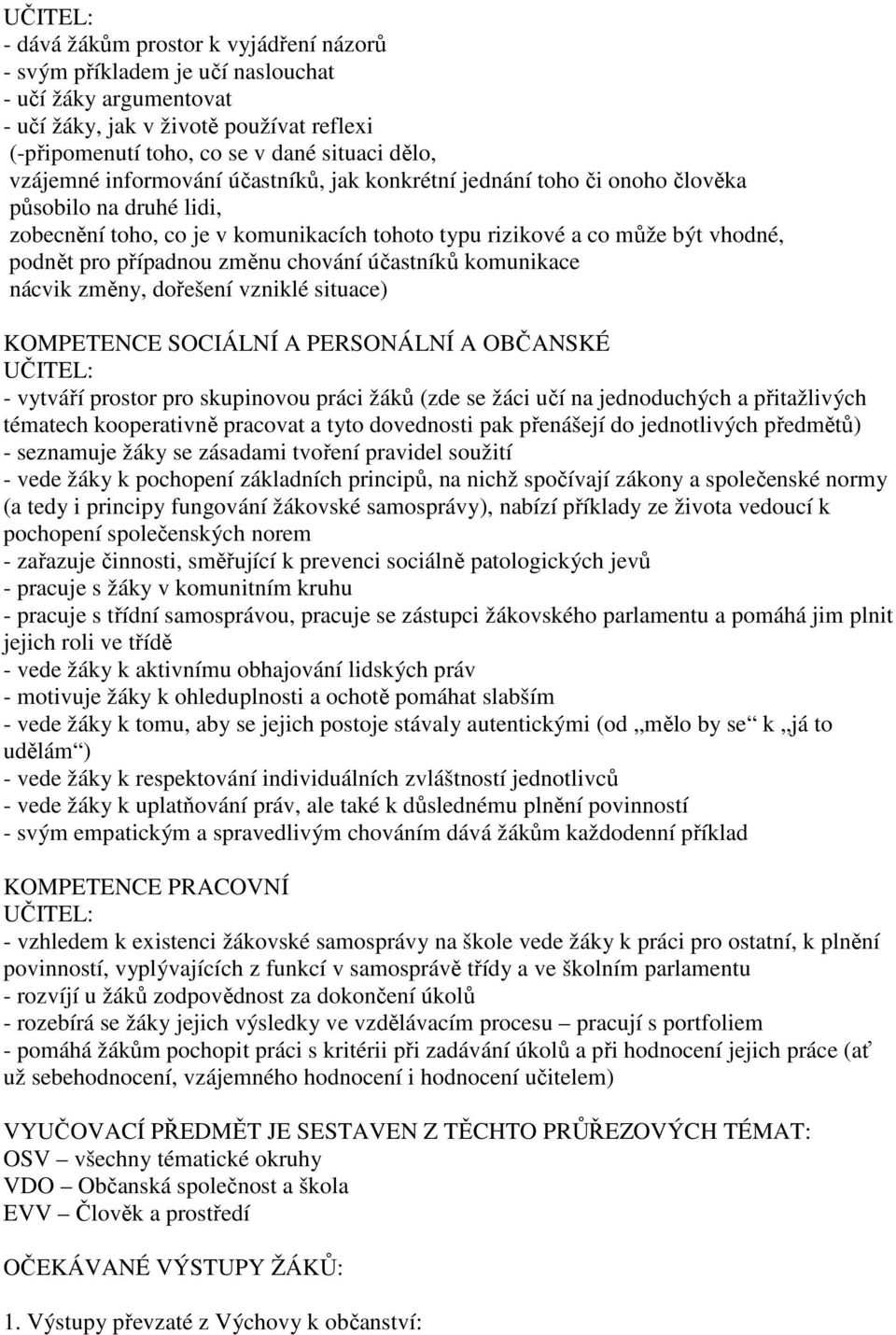 UČITEL:
- dává žákům prostor k vyjádření názorů
- svým příkladem je učí naslouchat
- učí žáky argumentovat
- učí žáky, jak v životě používat reflexi
(-připomenutí toho, co se v dané situaci dělo,
vzájemné informování účastníků, jak konkrétní jednání toho či onoho člověka působilo na druhé lidi,
zobecnění toho, co je v komunikacích tohoto typu rizikové a co může být vhodné,
podnět pro případnou změnu chování účastníků komunikace
nácvik změny, dořešení vzniklé situace)

KOMPETENCE SOCIÁLNÍ A PERSONÁLNÍ A OBČANSKÉ
UČITEL:
- vytváří prostor pro skupinovou práci žáků (zde se žáci učí na jednoduchých a přitažlivých tématech kooperativně pracovat a tyto dovednosti pak přenášejí do jednotlivých předmětů)
- seznamuje žáky se zásadami tvoření pravidel soužití
- vede žáky k pochopení základních principů, na nichž spočívají zákony a společenské normy (a tedy i principy fungování žákovské samosprávy), nabízí příklady ze života vedoucí k pochopení společenských norem
- zařazuje činnosti, směřující k prevenci sociálně patologických jevů
- pracuje s žáky v komunitním kruhu
- pracuje s třídní samosprávou, pracuje se zástupci žákovského parlamentu a pomáhá jim plnit jejich roli ve třídě
- vede žáky k aktivnímu obhajování lidských práv
- motivuje žáky k ohleduplnosti a ochotě pomáhat slabším
- vede žáky k tomu, aby se jejich postoje stávaly autentickými (od „mělo by se“ k „já to udělám“)
- vede žáky k respektování individuálních zvláštností jednotlivců
- vede žáky k uplatňování práv, ale také k důslednému plnění povinností
- svým empatickým a spravedlivým chováním dává žákům každodenní příklad

KOMPETENCE PRACOVNÍ
UČITEL:
- vzhledem k existenci žákovské samosprávy na škole vede žáky k práci pro ostatní, k plnění povinností, vyplývajících z funkcí v samosprávě třídy a ve školním parlamentu
- rozvíjí u žáků zodpovědnost za dokončení úkolů
- rozebírá se žáky jejich výsledky ve vzdělávacím procesu – pracují s portfoliem
- pomáhá žákům pochopit práci s kritérii při zadávání úkolů a při hodnocení jejich práce (ať už sebehodnocení, vzájemného hodnocení i hodnocení učitelem)

VYUČOVACÍ PŘEDMĚT JE SESTAVEN Z TĚCHTO PRŮŘEZOVÝCH TÉMAT:
OSV – všechny tématické okruhy
VDO – Občanská společnost a škola
EVV – Člověk a prostředí

OČEKÁVANÉ VÝSTUPY ŽÁKŮ:

1. Výstupy převzaté z Výchovy k občanství: